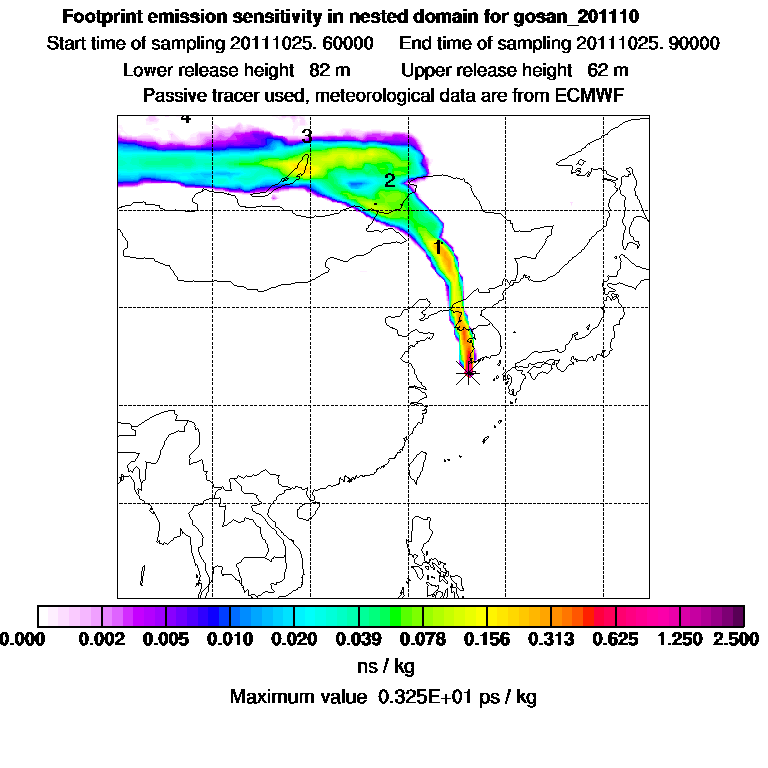 Footprint emission sensitivity in nested domain for gosan_201110

Start time of sampling 20111025. 60000     End time of sampling 20111025. 90000

Lower release height 82 m     Upper release height 62 m

Passive tracer used, meteorological data are from ECMWF

4

3

2

1

0.000 0.002 0.005 0.010 0.020 0.039 0.078 0.156 0.313 0.625 1.250 2.500

ns / kg

Maximum value 0.325E+01 ps / kg